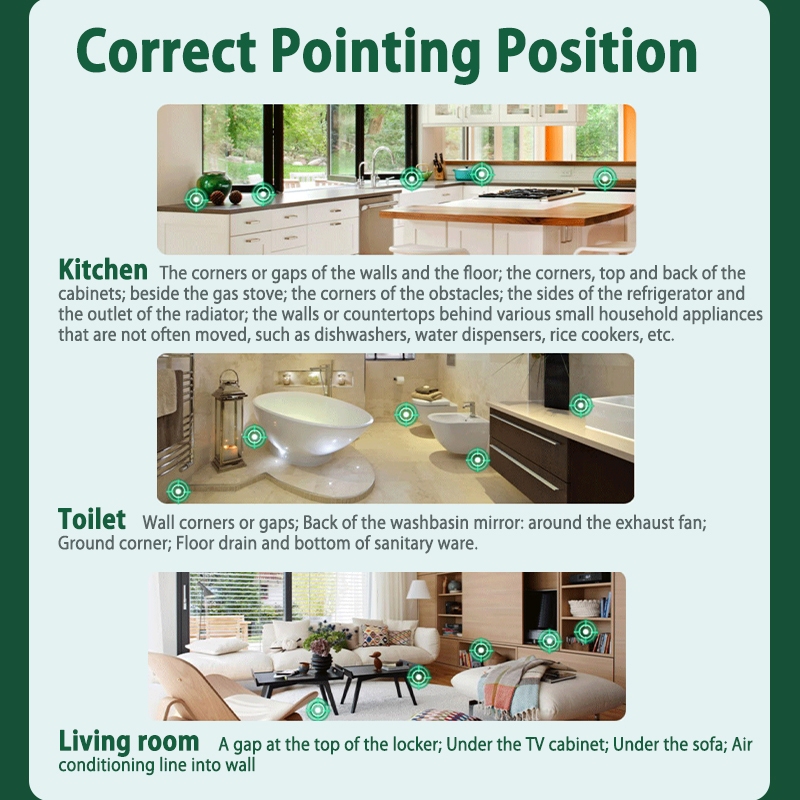 Correct Pointing Position

Kitchen The corners or gaps of the walls and the floor; the corners, top and back of the cabinets; beside the gas stove; the corners of the obstacles; the sides of the refrigerator and the outlet of the radiator; the walls or countertops behind various small household appliances that are not often moved, such as dishwashers, water dispensers, rice cookers, etc.

Toilet Wall corners or gaps; Back of the washbasin mirror: around the exhaust fan; Ground corner; Floor drain and bottom of sanitary ware.

Living room A gap at the top of the locker; Under the TV cabinet; Under the sofa; Air conditioning line into wall